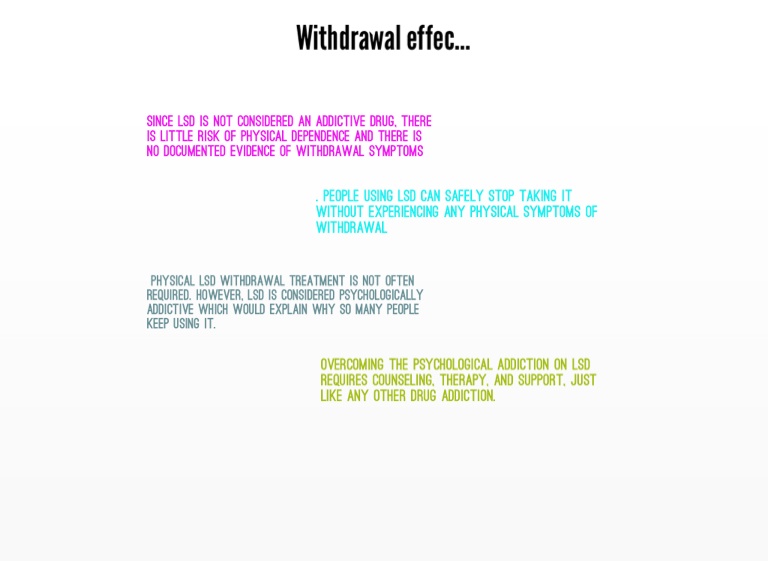 Withdrawal effec...

SINCE LSD IS NOT CONSIDERED AN ADDICTIVE DRUG, THERE IS LITTLE RISK OF PHYSICAL DEPENDENCE AND THERE IS NO DOCUMENTED EVIDENCE OF WITHDRAWAL SYMPTOMS

. PEOPLE USING LSD CAN SAFELY STOP TAKING IT WITHOUT EXPERIENCING ANY PHYSICAL SYMPTOMS OF WITHDRAWAL

PHYSICAL LSD WITHDRAWAL TREATMENT IS NOT OFTEN REQUIRED. HOWEVER, LSD IS CONSIDERED PSYCHOLOGICALLY ADDICTIVE WHICH WOULD EXPLAIN WHY SO MANY PEOPLE KEEP USING IT.

OVERCOMING THE PSYCHOLOGICAL ADDICTION ON LSD REQUIRES COUNSELING, THERAPY, AND SUPPORT, JUST LIKE ANY OTHER DRUG ADDICTION.